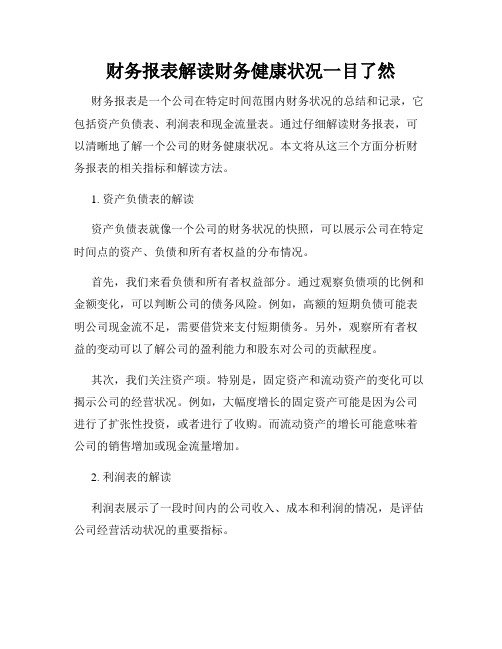 财务报表解读财务健康状况一目了然

财务报表是一个公司在特定时间范围内财务状况的总结和记录，它包括资产负债表、利润表和现金流量表。通过仔细解读财务报表，可以清晰地了解一个公司的财务健康状况。本文将从这三个方面分析财务报表的相关指标和解读方法。

1. 资产负债表的解读

资产负债表就像一个公司的财务状况的快照，可以展示公司在特定时间点的资产、负债和所有者权益的分布情况。

首先，我们来看负债和所有者权益部分。通过观察负债项的比例和金额变化，可以判断公司的债务风险。例如，高额的短期负债可能表明公司现金流不足，需要借贷来支付短期债务。另外，观察所有者权益的变动可以了解公司的盈利能力和股东对公司的贡献程度。

其次，我们关注资产项。特别是，固定资产和流动资产的变化可以揭示公司的经营状况。例如，大幅度增长的固定资产可能是因为公司进行了扩张性投资，或者进行了收购。而流动资产的增长可能意味着公司的销售增加或现金流量增加。

2. 利润表的解读

利润表展示了一段时间内的公司收入、成本和利润的情况，是评估公司经营活动状况的重要指标。